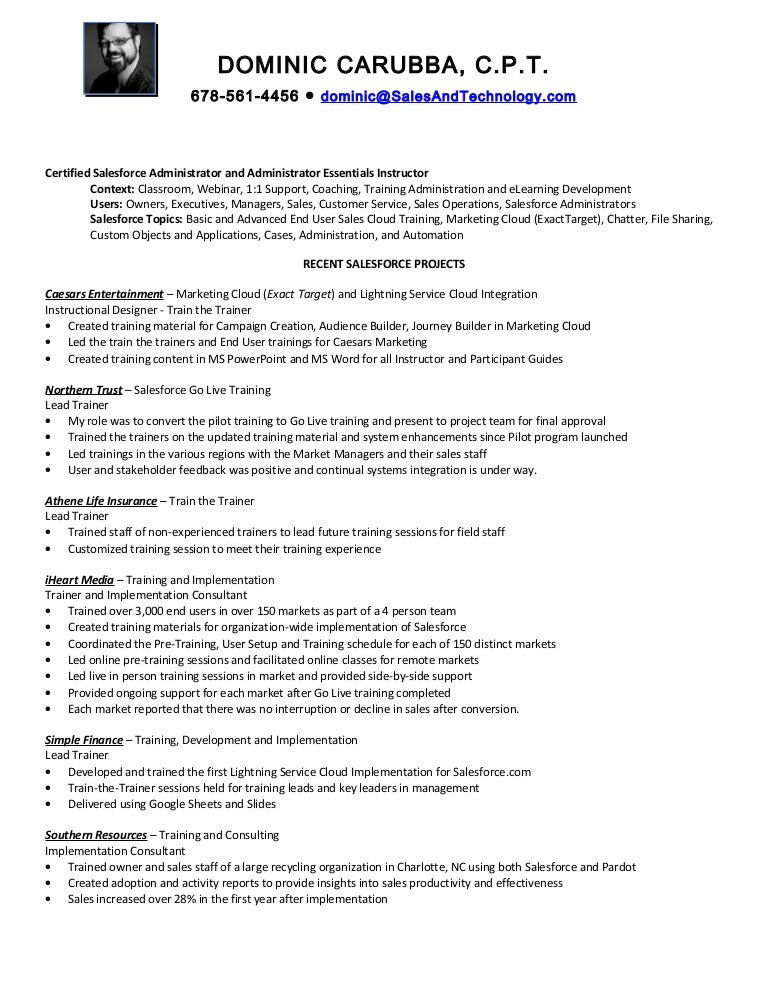 DOMINIC CARUBBA, C.P.T.

678-561-4456 • dominic@SalesAndTechnology.com

Certified Salesforce Administrator and Administrator Essentials Instructor
Context: Classroom, Webinar, 1:1 Support, Coaching, Training Administration and eLearning Development
Users: Owners, Executives, Managers, Sales, Customer Service, Sales Operations, Salesforce Administrators
Salesforce Topics: Basic and Advanced End User Sales Cloud Training, Marketing Cloud (ExactTarget), Chatter, File Sharing, Custom Objects and Applications, Cases, Administration, and Automation

RECENT SALESFORCE PROJECTS

Caesars Entertainment – Marketing Cloud (Exact Target) and Lightning Service Cloud Integration
Instructional Designer - Train the Trainer
• Created training material for Campaign Creation, Audience Builder, Journey Builder in Marketing Cloud
• Led the train the trainers and End User trainings for Caesars Marketing
• Created training content in MS PowerPoint and MS Word for all Instructor and Participant Guides

Northern Trust – Salesforce Go Live Training
Lead Trainer
• My role was to convert the pilot training to Go Live training and present to project team for final approval
• Trained the trainers on the updated training material and system enhancements since Pilot program launched
• Led trainings in the various regions with the Market Managers and their sales staff
• User and stakeholder feedback was positive and continual systems integration is under way.

Athene Life Insurance – Train the Trainer
Lead Trainer
• Trained staff of non-experienced trainers to lead future training sessions for field staff
• Customized training session to meet their training experience

iHeart Media – Training and Implementation
Trainer and Implementation Consultant
• Trained over 3,000 end users in over 150 markets as part of a 4 person team
• Created training materials for organization-wide implementation of Salesforce
• Coordinated the Pre-Training, User Setup and Training schedule for each of 150 distinct markets
• Led online pre-training sessions and facilitated online classes for remote markets
• Led live in person training sessions in market and provided side-by-side support
• Provided ongoing support for each market after Go Live training completed
• Each market reported that there was no interruption or decline in sales after conversion.

Simple Finance – Training, Development and Implementation
Lead Trainer
• Developed and trained the first Lightning Service Cloud Implementation for Salesforce.com
• Train-the-Trainer sessions held for training leads and key leaders in management
• Delivered using Google Sheets and Slides

Southern Resources – Training and Consulting
Implementation Consultant
• Trained owner and sales staff of a large recycling organization in Charlotte, NC using both Salesforce and Pardot
• Created adoption and activity reports to provide insights into sales productivity and effectiveness
• Sales increased over 28% in the first year after implementation